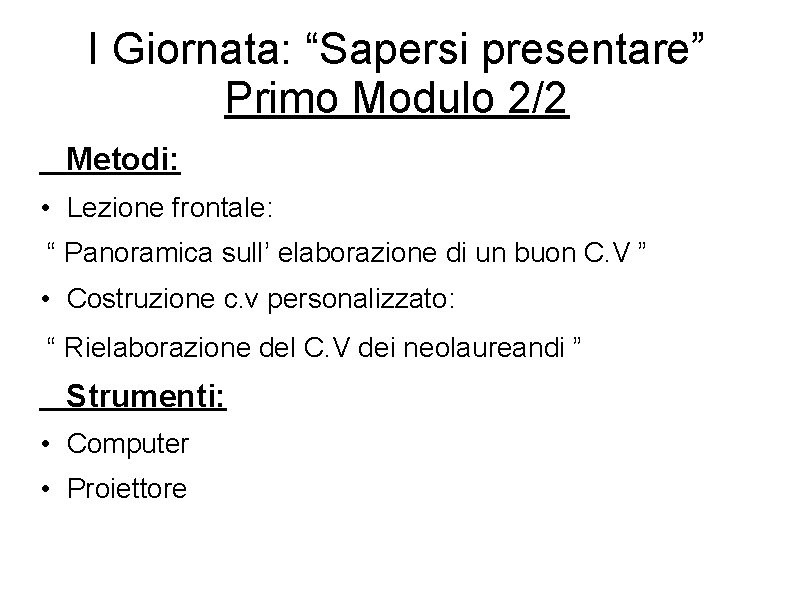 I Giornata: “Sapersi presentare”
Primo Modulo 2/2

Metodi:

• Lezione frontale:

“ Panoramica sull’ elaborazione di un buon C.V ”

• Costruzione c.v personalizzato:

“ Rielaborazione del C.V dei neolaureandi ”

Strumenti:

• Computer

• Proiettore